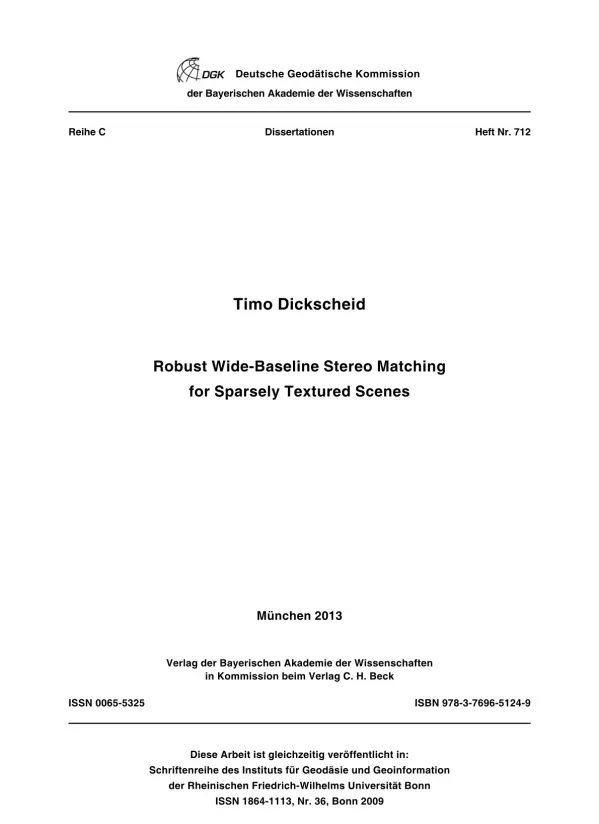 DGK Deutsche Geodätische Kommission
der Bayerischen Akademie der Wissenschaften

Reihe C

Dissertationen

Heft Nr. 712

Timo Dickscheid

Robust Wide-Baseline Stereo Matching for Sparsely Textured Scenes

München 2013

Verlag der Bayerischen Akademie der Wissenschaften
in Kommission beim Verlag C. H. Beck

ISSN 0065-5325

ISBN 978-3-7696-5124-9

Diese Arbeit ist gleichzeitig veröffentlicht in:
Schriftenreihe des Instituts für Geodäsie und Geoinformation
der Rheinischen Friedrich-Wilhelms Universität Bonn
ISSN 1864-1113, Nr. 36, Bonn 2009